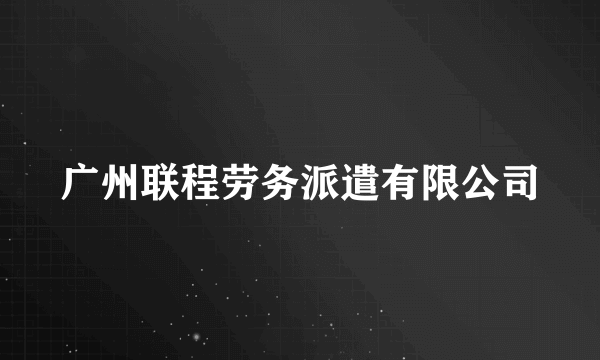 广州联程劳务派遣有限公司